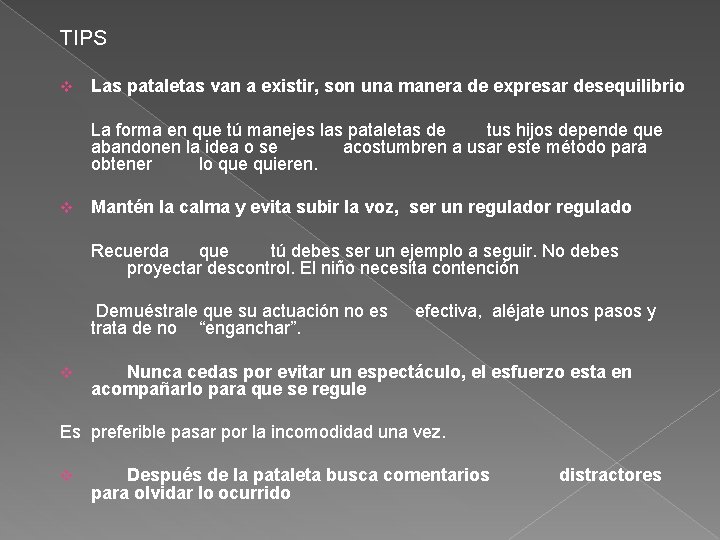 TIPS

Las pataletas van a existir, son una manera de expresar desequilibrio

La forma en que tú manejes las pataletas de tus hijos depende que abandonen la idea o se acostumbren a usar este método para obtener lo que quieren.

Mantén la calma y evita subir la voz, ser un regulador regulado

Recuerda que tú debes ser un ejemplo a seguir. No debes proyectar descontrol. El niño necesita contención

Demuéstrale que su actuación no es efectiva, aléjate unos pasos y trata de no "enganchar".

Nunca cedas por evitar un espectáculo, el esfuerzo esta en acompañarlo para que se regule

Es preferible pasar por la incomodidad una vez.

Después de la pataleta busca comentarios distractores para olvidar lo ocurrido